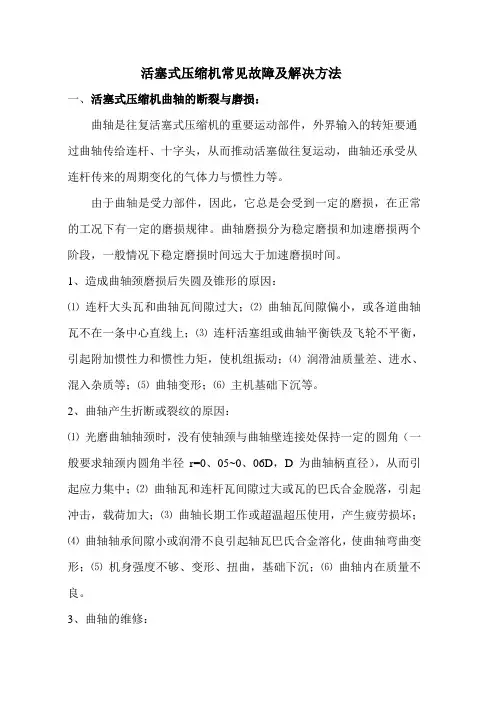 活塞式压缩机常见故障及解决方法

一、活塞式压缩机曲轴的断裂与磨损：

曲轴是往复活塞式压缩机的重要运动部件，外界输入的转矩要通过曲轴传给连杆、十字头，从而推动活塞做往复运动，曲轴还承受从连杆传来的周期变化的气体力与惯性力等。

由于曲轴是受力部件，因此，它总是会受到一定的磨损，在正常的工况下有一定的磨损规律。曲轴磨损分为稳定磨损和加速磨损两个阶段，一般情况下稳定磨损时间远大于加速磨损时间。

1、造成曲轴颈磨损后失圆及锥形的原因：

⑴ 连杆大头瓦和曲轴瓦间隙过大；⑵ 曲轴瓦间隙偏小，或各道曲轴瓦不在一条中心直线上；⑶ 连杆活塞组或曲轴平衡铁及飞轮不平衡，引起附加惯性力和惯性力矩，使机组振动；⑷ 润滑油质量差、进水、混入杂质等；⑸ 曲轴变形；⑹ 主机基础下沉等。

2、曲轴产生折断或裂纹的原因：

⑴ 光磨曲轴轴颈时，没有使轴颈与曲轴壁连接处保持一定的圆角（一般要求轴颈内圆角半径 r=0、05~0、06D，D 为曲轴柄直径），从而引起应力集中；⑵ 曲轴瓦和连杆瓦间隙过大或瓦的巴氏合金脱落，引起冲击，载荷加大；⑶ 曲轴长期工作或超温超压使用，产生疲劳损坏；⑷ 曲轴轴承间隙小或润滑不良引起轴瓦巴氏合金溶化，使曲轴弯曲变形；⑸ 机身强度不够、变形、扭曲，基础下沉；⑹ 曲轴内在质量不良。

3、曲轴的维修：